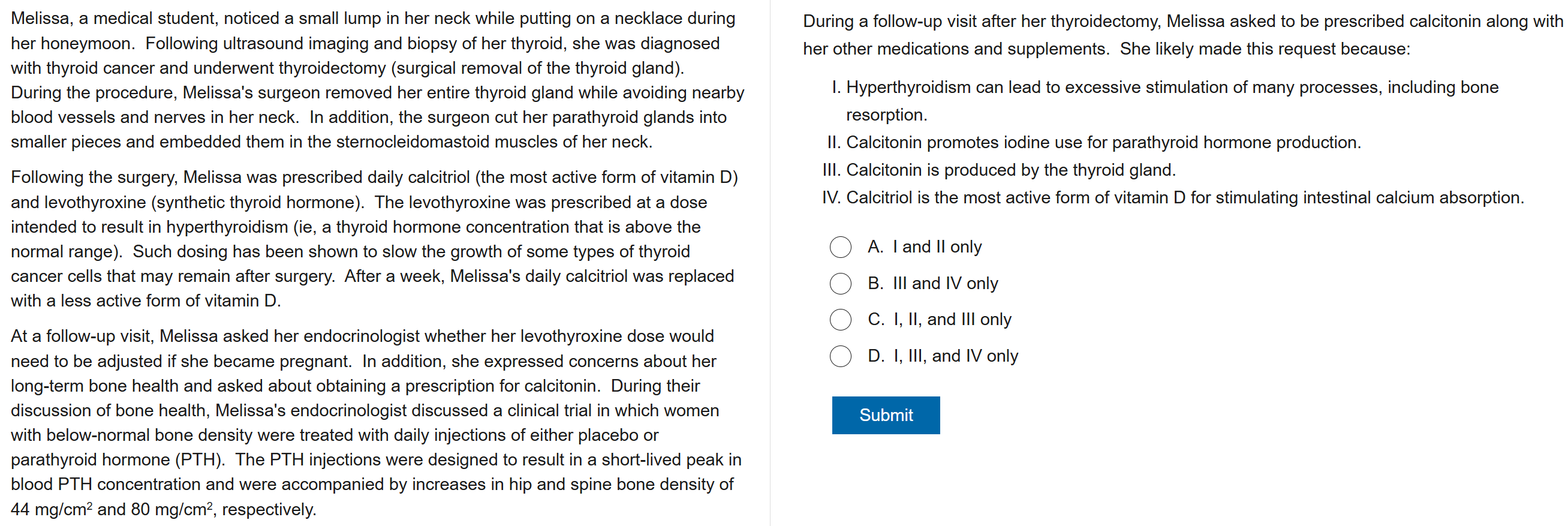 Melissa, a medical student, noticed a small lump in her neck while putting on a necklace during her honeymoon. Following ultrasound imaging and biopsy of her thyroid, she was diagnosed with thyroid cancer and underwent thyroidectomy (surgical removal of the thyroid gland). During the procedure, Melissa's surgeon removed her entire thyroid gland while avoiding nearby blood vessels and nerves in her neck. In addition, the surgeon cut her parathyroid glands into smaller pieces and embedded them in the sternocleidomastoid muscles of her neck.

Following the surgery, Melissa was prescribed daily calcitriol (the most active form of vitamin D) and levothyroxine (synthetic thyroid hormone). The levothyroxine was prescribed at a dose intended to result in hyperthyroidism (ie, a thyroid hormone concentration that is above the normal range). Such dosing has been shown to slow the growth of some types of thyroid cancer cells that may remain after surgery. After a week, Melissa's daily calcitriol was replaced with a less active form of vitamin D.

At a follow-up visit, Melissa asked her endocrinologist whether her levothyroxine dose would need to be adjusted if she became pregnant. In addition, she expressed concerns about her long-term bone health and asked about obtaining a prescription for calcitonin. During their discussion of bone health, Melissa's endocrinologist discussed a clinical trial in which women with below-normal bone density were treated with daily injections of either placebo or parathyroid hormone (PTH). The PTH injections were designed to result in a short-lived peak in blood PTH concentration and were accompanied by increases in hip and spine bone density of 44 mg/cm$^2$ and 80 mg/cm$^2$, respectively.

During a follow-up visit after her thyroidectomy, Melissa asked to be prescribed calcitonin along with her other medications and supplements. She likely made this request because:

I. Hyperthyroidism can lead to excessive stimulation of many processes, including bone resorption.
II. Calcitonin promotes iodine use for parathyroid hormone production.
III. Calcitonin is produced by the thyroid gland.
IV. Calcitriol is the most active form of vitamin D for stimulating intestinal calcium absorption.

A. I and II only
B. III and IV only
C. I, II, and III only
D. I, III, and IV only

Submit